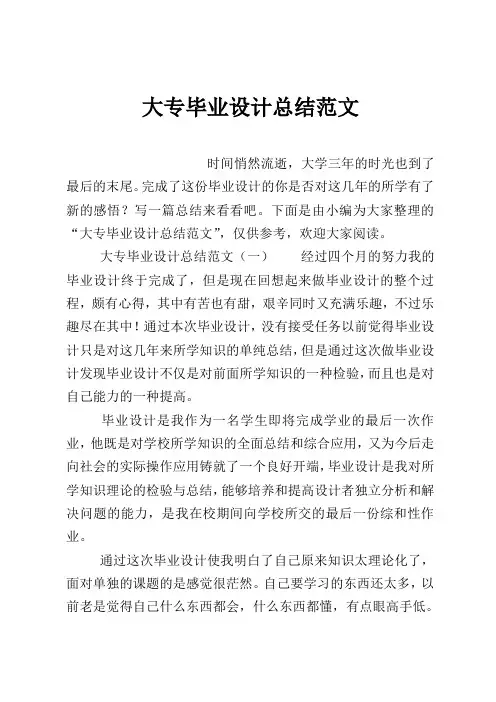 大专毕业设计总结范文

时间悄然流逝，大学三年的时光也到了最后的末尾。完成了这份毕业设计的你是否对这几年的所学有了新的感悟？写一篇总结来看看吧。下面是由小编为大家整理的“大专毕业设计总结范文”，仅供参考，欢迎大家阅读。

大专毕业设计总结范文（一）　　经过四个月的努力我的毕业设计终于完成了，但是现在回想起来做毕业设计的整个过程，颇有心得，其中有苦也有甜，艰辛同时又充满乐趣，不过乐趣尽在其中！通过本次毕业设计，没有接受任务以前觉得毕业设计只是对这几年来所学知识的单纯总结，但是通过这次做毕业设计发现毕业设计不仅是对前面所学知识的一种检验，而且也是对自己能力的一种提高。

毕业设计是我作为一名学生即将完成学业的最后一次作业，他既是对学校所学知识的全面总结和综合应用，又为今后走向社会的实际操作应用铸就了一个良好开端，毕业设计是我对所学知识理论的检验与总结，能够培养和提高设计者独立分析和解决问题的能力，是我在校期间向学校所交的最后一份综和性作业。

通过这次毕业设计使我明白了自己原来知识太理论化了，面对单独的课题的是感觉很茫然。自己要学习的东西还太多，以前老是觉得自己什么东西都会，什么东西都懂，有点眼高手低。